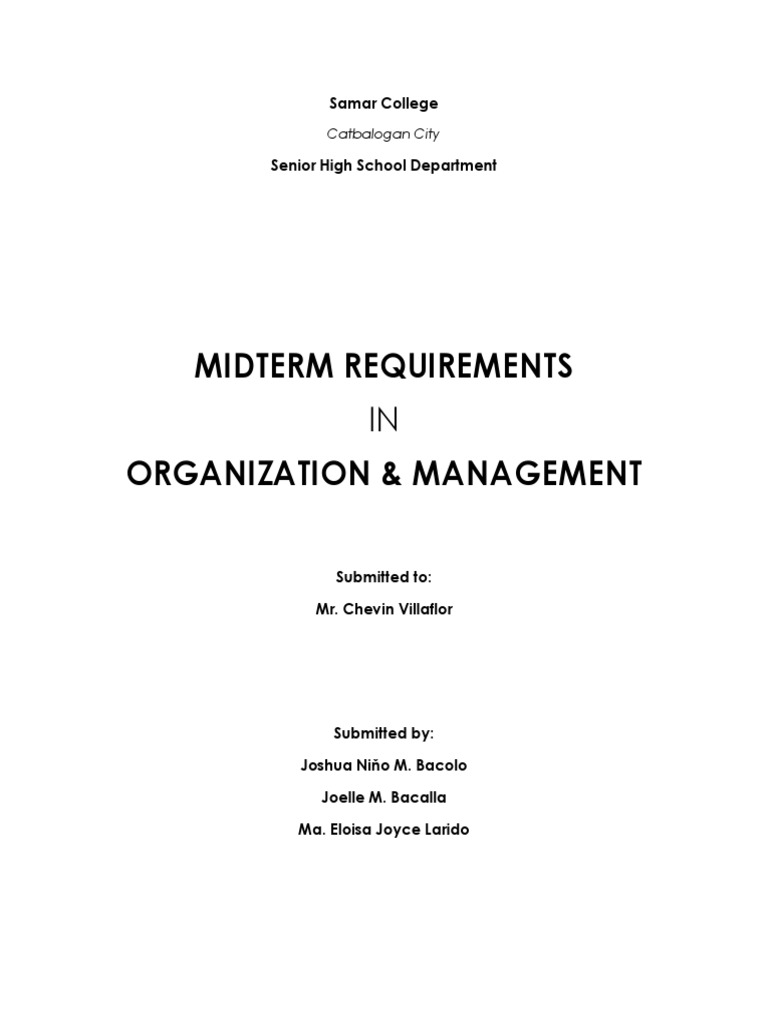 Samar College

Catbalogan City

Senior High School Department

MIDTERM REQUIREMENTS

IN

ORGANIZATION & MANAGEMENT

Submitted to:

Mr. Chevin Villaflor

Submitted by:

Joshua Niño M. Bacolo

Joelle M. Bacalla

Ma. Eloisa Joyce Larido